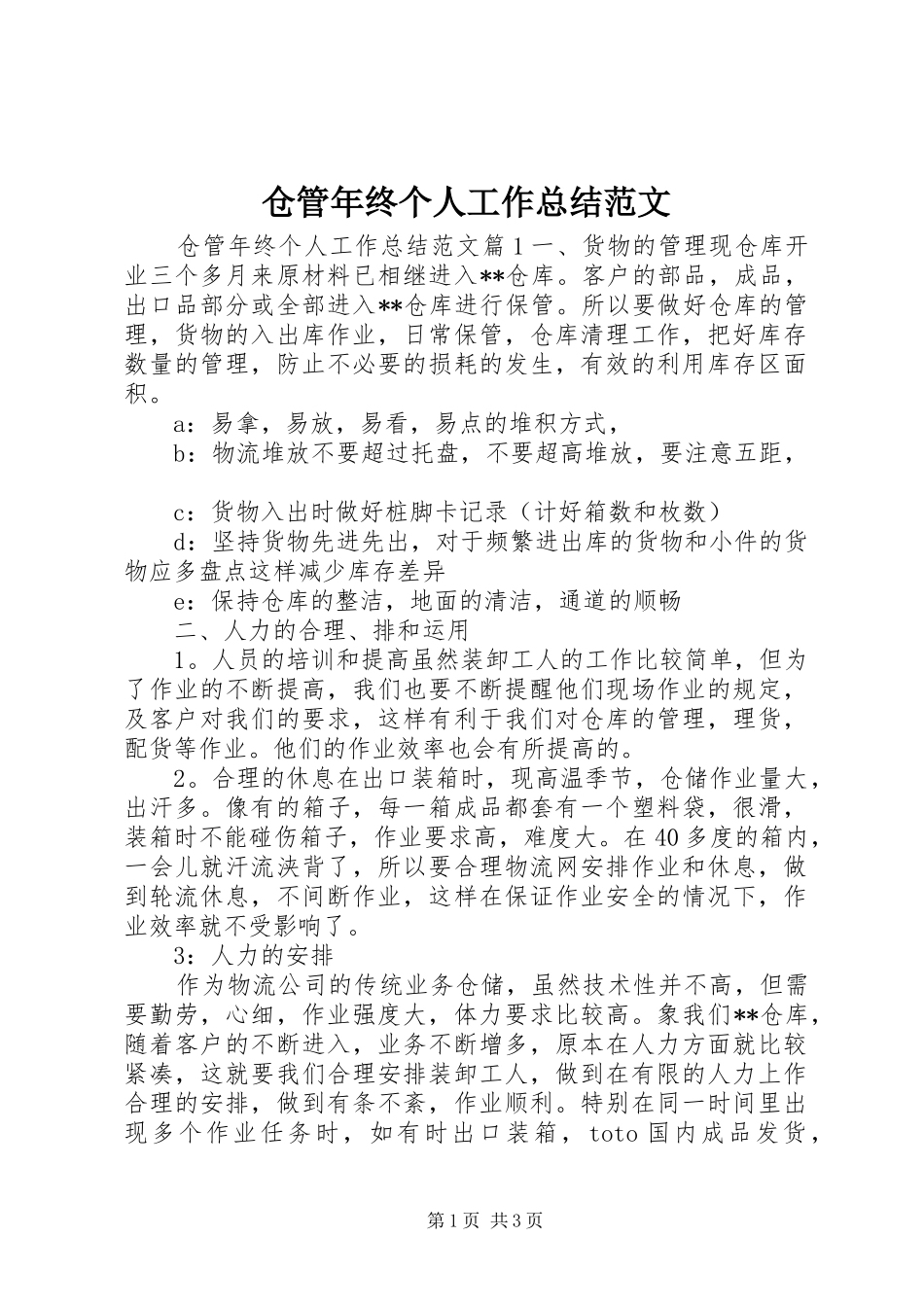 仓管年终个人工作总结范文

仓管年终个人工作总结范文篇１一、货物的管理现仓库开业三个多月来原材料已相继进入**仓库。客户的部品，成品，出口品部分或全部进入**仓库进行保管。所以要做好仓库的管理，货物的入出库作业，日常保管，仓库清理工作，把好库存数量的管理，防止不必要的损耗的发生，有效的利用库存区面积。

a：易拿，易放，易看，易点的堆积方式，

b：物流堆放不要超过托盘，不要超高堆放，要注意五距，

c：货物入出时做好桩脚卡记录（计好箱数和枚数）

d：坚持货物先进先出，对于频繁进出库的货物和小件的货物应多盘点这样减少库存差异

e：保持仓库的整洁，地面的清洁，通道的顺畅

二、人力的合理、排和运用

1。人员的培训和提高虽然装卸工人的工作比较简单，但为了作业的不断提高，我们也要不断提醒他们现场作业的规定，及客户对我们的要求，这样有利于我们对仓库的管理，理货，配货等作业。他们的作业效率也会有所提高的。

2。合理的休息在出口装箱时，现高温季节，仓储作业量大，出汗多。像有的箱子，每一箱成品都套有一个塑料袋，很滑，装箱时不能碰伤箱子，作业要求高，难度大。在40多度的箱内，一会儿就汗流浃背了，所以要合理物流网安排作业和休息，做到轮流休息，不间断作业，这样在保证作业安全的情况下，作业效率就不受影响了。

3：人力的安排

作为物流公司的传统业务仓储，虽然技术性并不高，但需要勤劳，心细，作业强度大，体力要求比较高。象我们**仓库，随着客户的不断进入，业务不断增多，原本在人力方面就比较紧凑，这就要我们合理安排装卸工人，做到在有限的人力上作合理的安排，做到有条不紊，作业顺利。特别在同一时间里出现多个作业任务时，如有时出口装箱，toto国内成品发货，

第1页 共3页